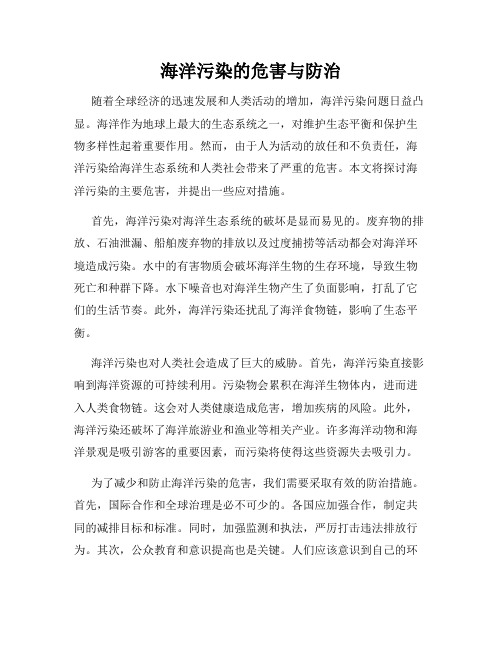 海洋污染的危害与防治

随着全球经济的迅速发展和人类活动的增加，海洋污染问题日益凸显。海洋作为地球上最大的生态系统之一，对维护生态平衡和保护生物多样性起着重要作用。然而，由于人为活动的放任和不负责任，海洋污染给海洋生态系统和人类社会带来了严重的危害。本文将探讨海洋污染的主要危害，并提出一些应对措施。

首先，海洋污染对海洋生态系统的破坏是显而易见的。废弃物的排放、石油泄漏、船舶废弃物的排放以及过度捕捞等活动都会对海洋环境造成污染。水中的有害物质会破坏海洋生物的生存环境，导致生物死亡和种群下降。水下噪音也对海洋生物产生了负面影响，打乱了它们的生活节奏。此外，海洋污染还扰乱了海洋食物链，影响了生态平衡。

海洋污染也对人类社会造成了巨大的威胁。首先，海洋污染直接影响到海洋资源的可持续利用。污染物会累积在海洋生物体内，进而进入人类食物链。这会对人类健康造成危害，增加疾病的风险。此外，海洋污染还破坏了海洋旅游业和渔业等相关产业。许多海洋动物和海洋景观是吸引游客的重要因素，而污染将使得这些资源失去吸引力。

为了减少和防止海洋污染的危害，我们需要采取有效的防治措施。首先，国际合作和全球治理是必不可少的。各国应加强合作，制定共同的减排目标和标准。同时，加强监测和执法，严厉打击违法排放行为。其次，公众教育和意识提高也是关键。人们应该意识到自己的环